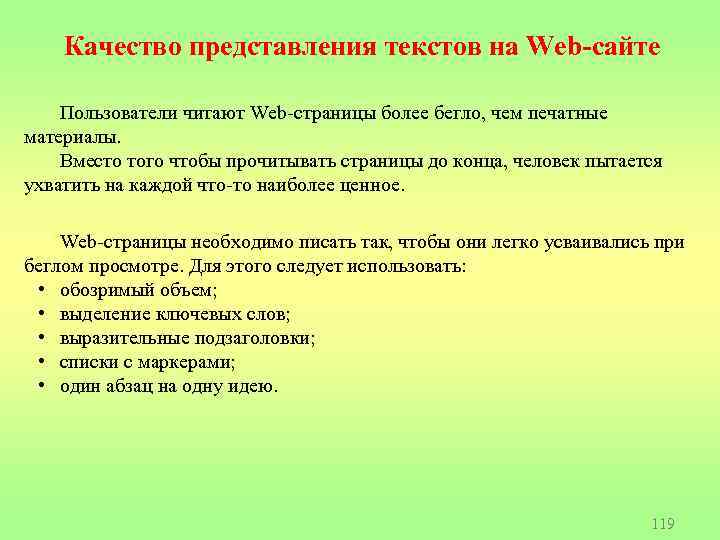 Качество представления текстов на Web-сайте

Пользователи читают Web-страницы более бегло, чем печатные материалы.
Вместо того чтобы прочитывать страницы до конца, человек пытается ухватить на каждой что-то наиболее ценное.

Web-страницы необходимо писать так, чтобы они легко усваивались при беглом просмотре. Для этого следует использовать:
• обозримый объем;
• выделение ключевых слов;
• выразительные подзаголовки;
• списки с маркерами;
• один абзац на одну идею.

119